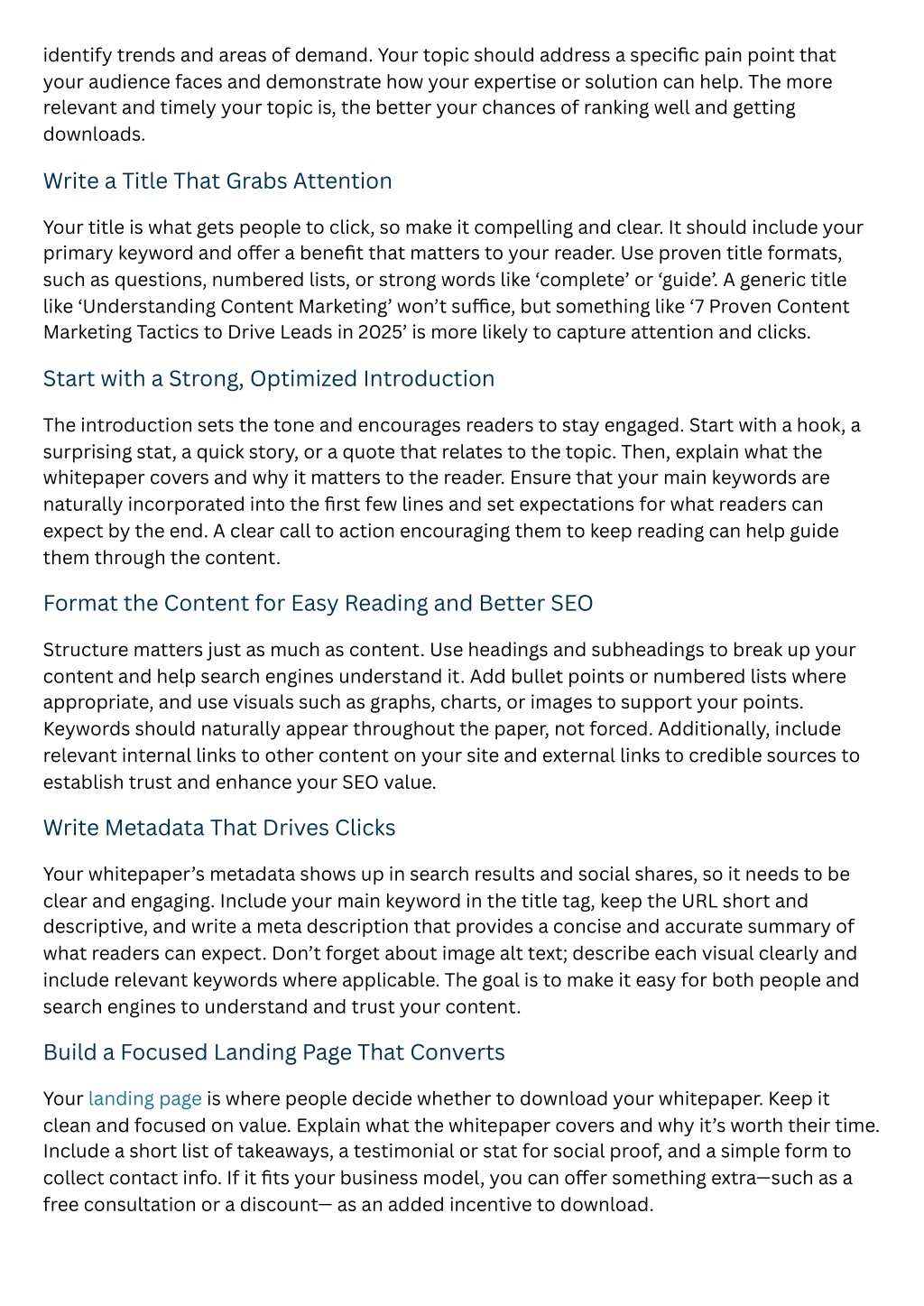 identify trends and areas of demand. Your topic should address a specific pain point that your audience faces and demonstrate how your expertise or solution can help. The more relevant and timely your topic is, the better your chances of ranking well and getting downloads.

Write a Title That Grabs Attention

Your title is what gets people to click, so make it compelling and clear. It should include your primary keyword and offer a benefit that matters to your reader. Use proven title formats, such as questions, numbered lists, or strong words like ‘complete’ or ‘guide’. A generic title like ‘Understanding Content Marketing’ won’t suffice, but something like ‘7 Proven Content Marketing Tactics to Drive Leads in 2025’ is more likely to capture attention and clicks.

Start with a Strong, Optimized Introduction

The introduction sets the tone and encourages readers to stay engaged. Start with a hook, a surprising stat, a quick story, or a quote that relates to the topic. Then, explain what the whitepaper covers and why it matters to the reader. Ensure that your main keywords are naturally incorporated into the first few lines and set expectations for what readers can expect by the end. A clear call to action encouraging them to keep reading can help guide them through the content.

Format the Content for Easy Reading and Better SEO

Structure matters just as much as content. Use headings and subheadings to break up your content and help search engines understand it. Add bullet points or numbered lists where appropriate, and use visuals such as graphs, charts, or images to support your points. Keywords should naturally appear throughout the paper, not forced. Additionally, include relevant internal links to other content on your site and external links to credible sources to establish trust and enhance your SEO value.

Write Metadata That Drives Clicks

Your whitepaper’s metadata shows up in search results and social shares, so it needs to be clear and engaging. Include your main keyword in the title tag, keep the URL short and descriptive, and write a meta description that provides a concise and accurate summary of what readers can expect. Don’t forget about image alt text; describe each visual clearly and include relevant keywords where applicable. The goal is to make it easy for both people and search engines to understand and trust your content.

Build a Focused Landing Page That Converts

Your landing page is where people decide whether to download your whitepaper. Keep it clean and focused on value. Explain what the whitepaper covers and why it’s worth their time. Include a short list of takeaways, a testimonial or stat for social proof, and a simple form to collect contact info. If it fits your business model, you can offer something extra—such as a free consultation or a discount— as an added incentive to download.